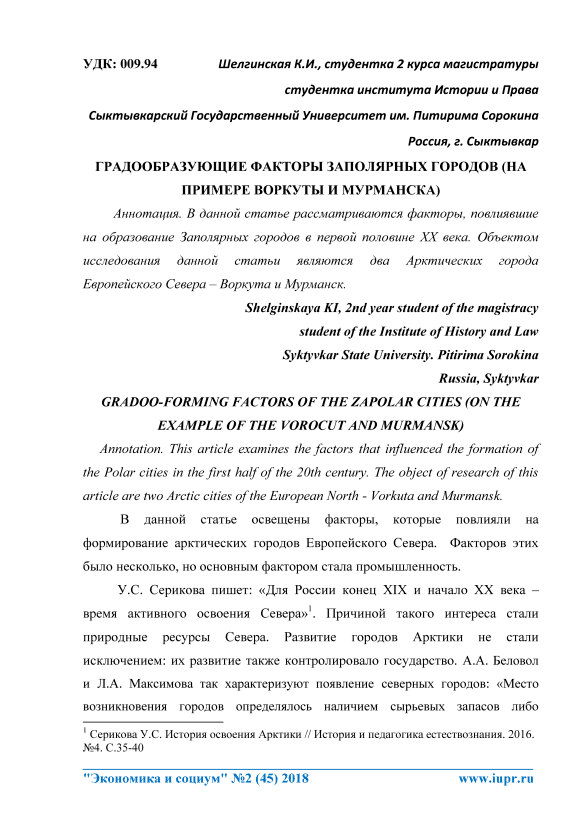 УДК: 009.94 Шелгинская К.И., студентка 2 курса магистратуры

студентка института Истории и Права

Сыктывкарский Государственный Университет им. Питирима Сорокина

Россия, г. Сыктывкар

ГРАДООБРАЗУЮЩИЕ ФАКТОРЫ ЗАПОЛЯРНЫХ ГОРОДОВ (НА ПРИМЕРЕ ВОРКУТЫ И МУРМАНСКА)

Аннотация. В данной статье рассматриваются факторы, повлиявшие на образование Заполярных городов в первой половине XX века. Объектом исследования данной статьи являются два Арктических города Европейского Севера – Воркута и Мурманск.

Shelginskaya KI, 2nd year student of the magistracy

student of the Institute of History and Law

Syktyvkar State University. Pitirima Sorokina

Russia, Syktyvkar

GRADOO-FORMING FACTORS OF THE ZAPOLAR CITIES (ON THE EXAMPLE OF THE VOROCUT AND MURMANSK)

Annotation. This article examines the factors that influenced the formation of the Polar cities in the first half of the 20th century. The object of research of this article are two Arctic cities of the European North - Vorkuta and Murmansk.

В данной статье освещены факторы, которые повлияли на формирование арктических городов Европейского Севера. Факторов этих было несколько, но основным фактором стала промышленность.

У.С. Серикова пишет: «Для России конец XIX и начало XX века – время активного освоения Севера»$^1$. Причиной такого интереса стали природные ресурсы Севера. Развитие городов Арктики не стали исключением: их развитие также контролировало государство. А.А. Беловол и Л.А. Максимова так характеризуют появление северных городов: «Место возникновения городов определялось наличием сырьевых запасов либо

$^1$ Серикова У.С. История освоения Арктики // История и педагогика естествознания. 2016. №4. С.35-40

"Экономика и социум" №2 (45) 2018 www.iupr.ru